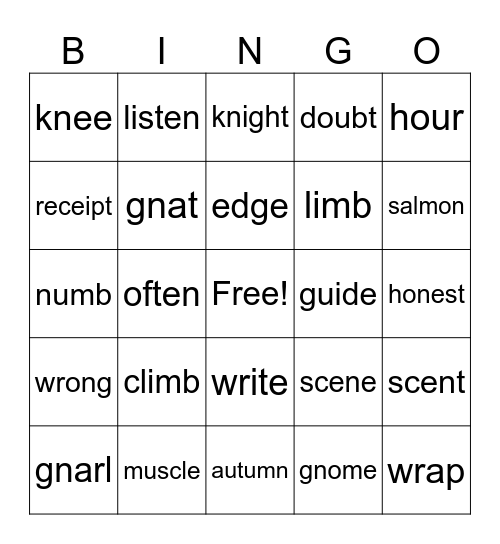 | B | I | N | G | O |
|---|---|---|---|---|
| knee | listen | knight | doubt | hour |
| receipt | gnat | edge | limb | salmon |
| numb | often | Free! | guide | honest |
| wrong | climb | write | scene | scent |
| gnarl | muscle | autumn | gnome | wrap |